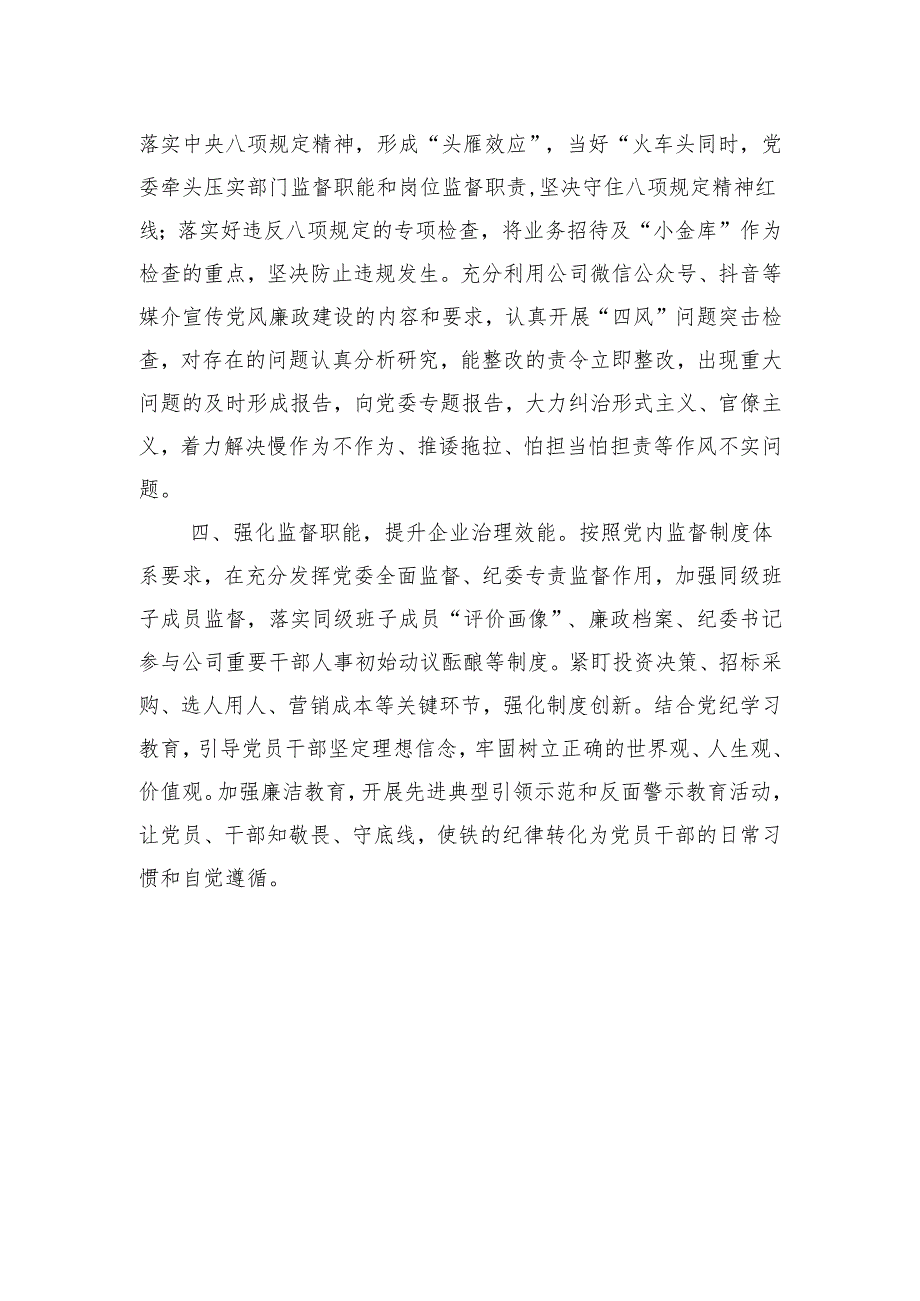 落实中央八项规定精神，形成“头雁效应”，当好“火车头同时，党委牵头压实部门监督职能和岗位监督职责，坚决守住八项规定精神红线；落实好违反八项规定的专项检查，将业务招待及“小金库”作为检查的重点，坚决防止违规发生。充分利用公司微信公众号、抖音等媒介宣传党风廉政建设的内容和要求，认真开展“四风”问题突击检查，对存在的问题认真分析研究，能整改的责令立即整改，出现重大问题的及时形成报告，向党委专题报告，大力纠治形式主义、官僚主义，着力解决慢作为不作为、推诿拖拉、怕担当怕担责等作风不实问题。

四、强化监督职能，提升企业治理效能。按照党内监督制度体系要求，在充分发挥党委全面监督、纪委专责监督作用，加强同级班子成员监督，落实同级班子成员“评价画像”、廉政档案、纪委书记参与公司重要干部人事初始动议酝酿等制度。紧盯投资决策、招标采购、选人用人、营销成本等关键环节，强化制度创新。结合党纪学习教育，引导党员干部坚定理想信念，牢固树立正确的世界观、人生观、价值观。加强廉洁教育，开展先进典型引领示范和反面警示教育活动，让党员、干部知敬畏、守底线，使铁的纪律转化为党员干部的日常习惯和自觉遵循。